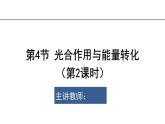 第4节 光合作用与能量转化
（第2课时）

主讲教师：